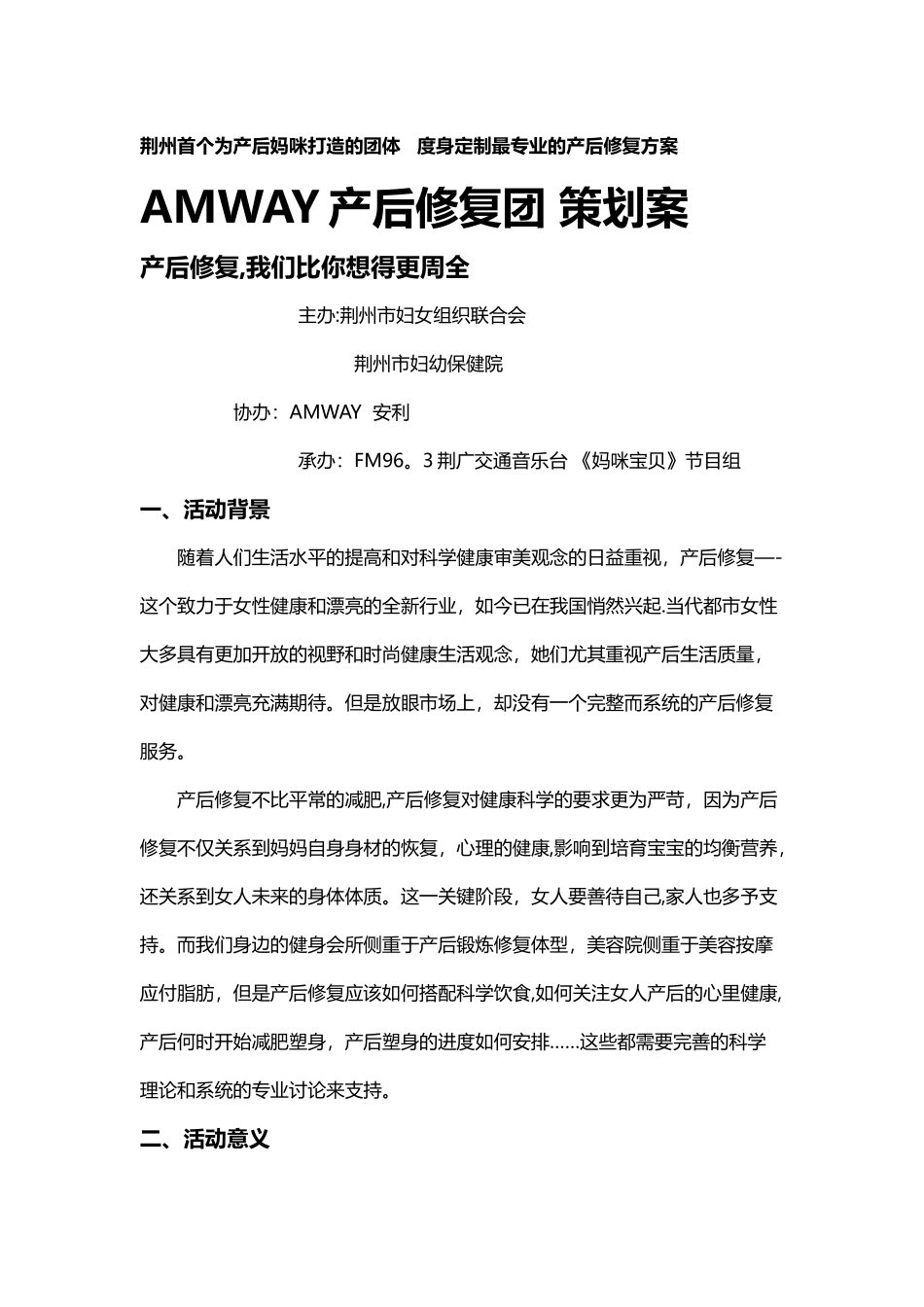 荆州首个为产后妈咪打造的团体　度身定制最专业的产后修复方案

AMWAY 产后修复团 策划案

产后修复,我们比你想得更周全

主办:荆州市妇女组织联合会

荆州市妇幼保健院

协办：AMWAY 安利

承办：FM96。3 荆广交通音乐台 《妈咪宝贝》节目组

一、活动背景

随着人们生活水平的提高和对科学健康审美观念的日益重视，产后修复—-这个致力于女性健康和漂亮的全新行业，如今已在我国悄然兴起.当代都市女性大多具有更加开放的视野和时尚健康生活观念，她们尤其重视产后生活质量，对健康和漂亮充满期待。但是放眼市场上，却没有一个完整而系统的产后修复服务。

产后修复不比平常的减肥,产后修复对健康科学的要求更为严苛，因为产后修复不仅关系到妈妈自身身材的恢复，心理的健康,影响到培育宝宝的均衡营养，还关系到女人未来的身体体质。这一关键阶段，女人要善待自己,家人也多予支持。而我们身边的健身会所侧重于产后锻炼修复体型，美容院侧重于美容按摩应付脂肪，但是产后修复应该如何搭配科学饮食,如何关注女人产后的心里健康,产后何时开始减肥塑身，产后塑身的进度如何安排……这些都需要完善的科学理论和系统的专业讨论来支持。

二、活动意义